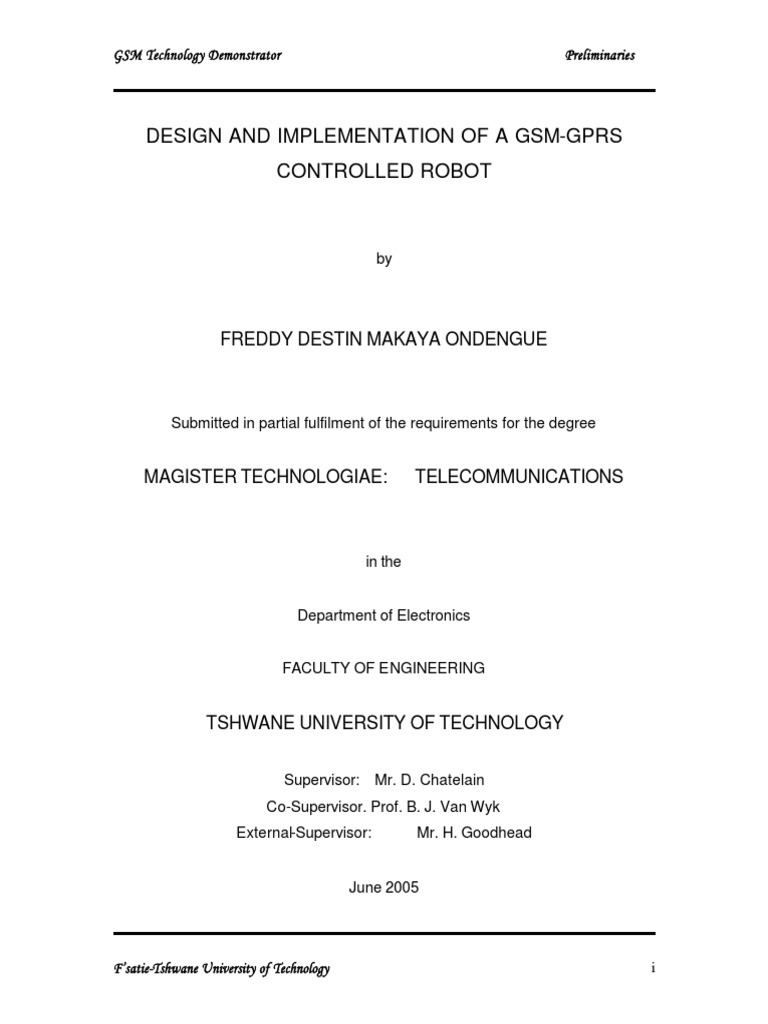 GSM Technology Demonstrator Preliminaries

DESIGN AND IMPLEMENTATION OF A GSM-GPRS CONTROLLED ROBOT

by

FREDDY DESTIN MAKAYA ONDENGUE

Submitted in partial fulfilment of the requirements for the degree

MAGISTER TECHNOLOGIAE: TELECOMMUNICATIONS

in the

Department of Electronics

FACULTY OF ENGINEERING

TSHWANE UNIVERSITY OF TECHNOLOGY

Supervisor: Mr. D. Chatelain
Co-Supervisor. Prof. B. J. Van Wyk
External-Supervisor: Mr. H. Goodhead

June 2005

F'satie-Tshwane University of Technology i